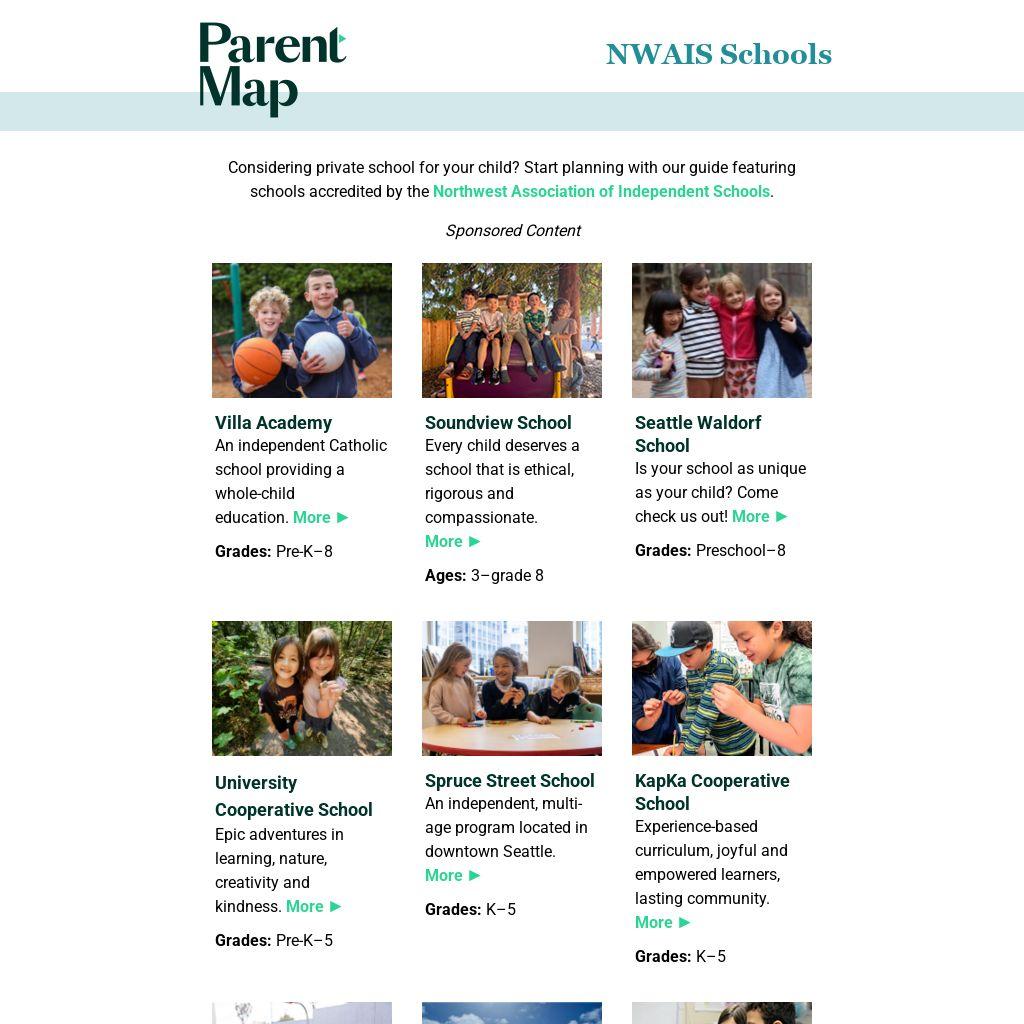 Parent Map

NWAIS Schools

Considering private school for your child? Start planning with our guide featuring schools accredited by the Northwest Association of Independent Schools.

Sponsored Content

Villa Academy
An independent Catholic school providing a whole-child education. More ►

Grades: Pre-K–8

Soundview School
Every child deserves a school that is ethical, rigorous and compassionate. More ►

Ages: 3–grade 8

Seattle Waldorf School
Is your school as unique as your child? Come check us out! More ►

Grades: Preschool–8

University Cooperative School
Epic adventures in learning, nature, creativity and kindness. More ►

Grades: Pre-K–5

Spruce Street School
An independent, multi-age program located in downtown Seattle. More ►

Grades: K–5

KapKa Cooperative School
Experience-based curriculum, joyful and empowered learners, lasting community. More ►

Grades: K–5